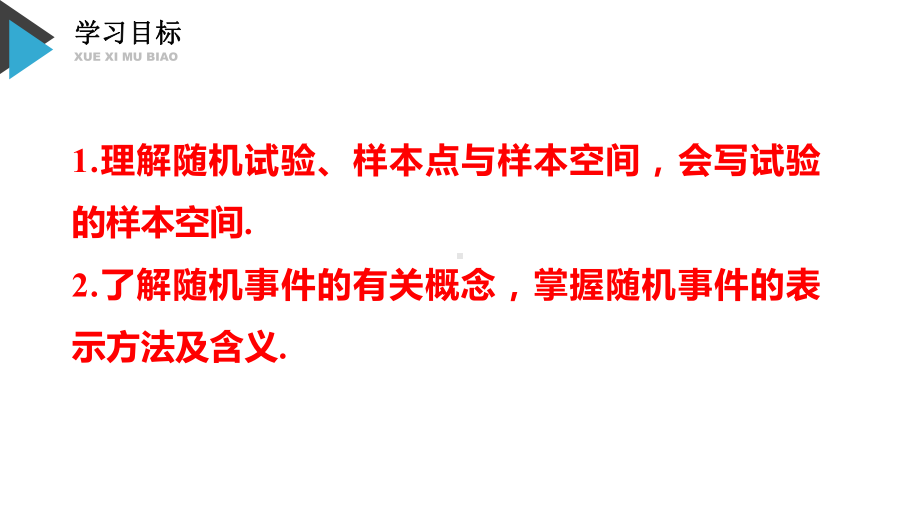 学习目标
XUE XI MU BIAO

1.理解随机试验、样本点与样本空间，会写试验的样本空间.

2.了解随机事件的有关概念，掌握随机事件的表示方法及含义.